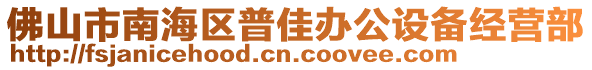 佛山市南海区普佳办公设备经营部
http://fsjanicehood.cn.coovee.com